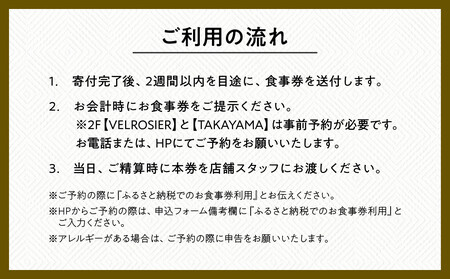 ご利用の流れ

1. 寄付完了後、2週間以内を目途に、食事券を送付します。

2. お会計時にお食事券をご提示ください。
※2F【VELROSIER】と【TAKAYAMA】は事前予約が必要です。
お電話または、HPにてご予約をお願いいたします。

3. 当日、ご精算時に本券を店舗スタッフにお渡しください。

※ご予約の際に「ふるさと納税でのお食事券利用」とお伝えください。
※HPからご予約の際は、申込フォーム備考欄に「ふるさと納税でのお食事券利用」とご入力ください。
※アレルギーがある場合は、ご予約の際に申告をお願いいたします。